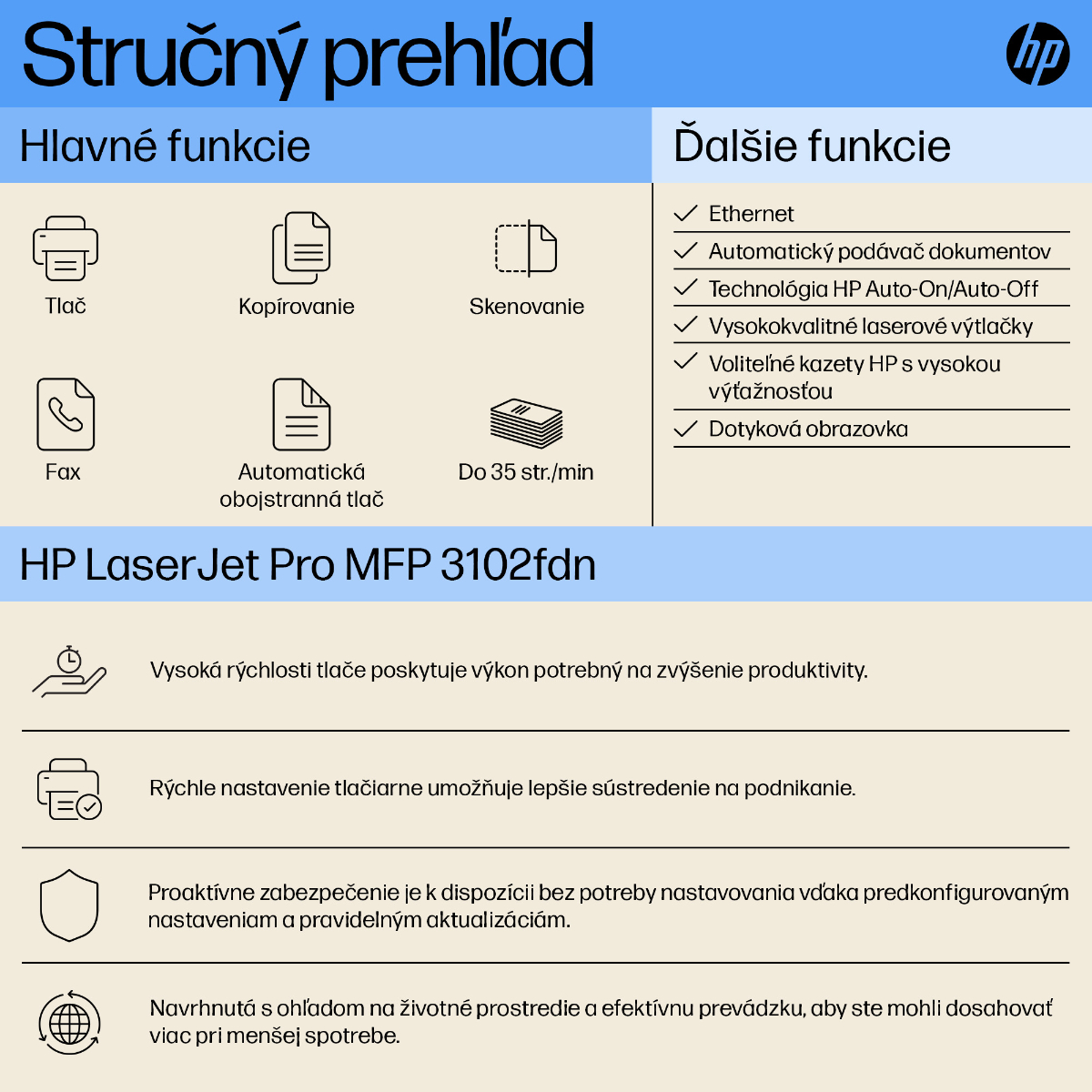 Stručný prehľad

hp

Hlavné funkcie

Tlač

Kopírovanie

Skenovanie

Fax

Automatická obojstranná tlač

Do 35 str./min

Ďalšie funkcie

Ethernet

Automatický podávač dokumentov

Technológia HP Auto-On/Auto-Off

Vysokokvalitné laserové výtlačky

Voliteľné kazety HP s vysokou výťažnosťou

Dotyková obrazovka

HP LaserJet Pro MFP 3102fdn

Vysoká rýchlosti tlače poskytuje výkon potrebný na zvýšenie produktivity.

Rýchle nastavenie tlačiarne umožňuje lepšie sústredenie na podnikanie.

Proaktívne zabezpečenie je k dispozícii bez potreby nastavovania vďaka predkonfigurovaným nastaveniam a pravidelným aktualizáciám.

Navrhnutá s ohľadom na životné prostredie a efektívnu prevádzku, aby ste mohli dosahovať viac pri menšej spotrebe.